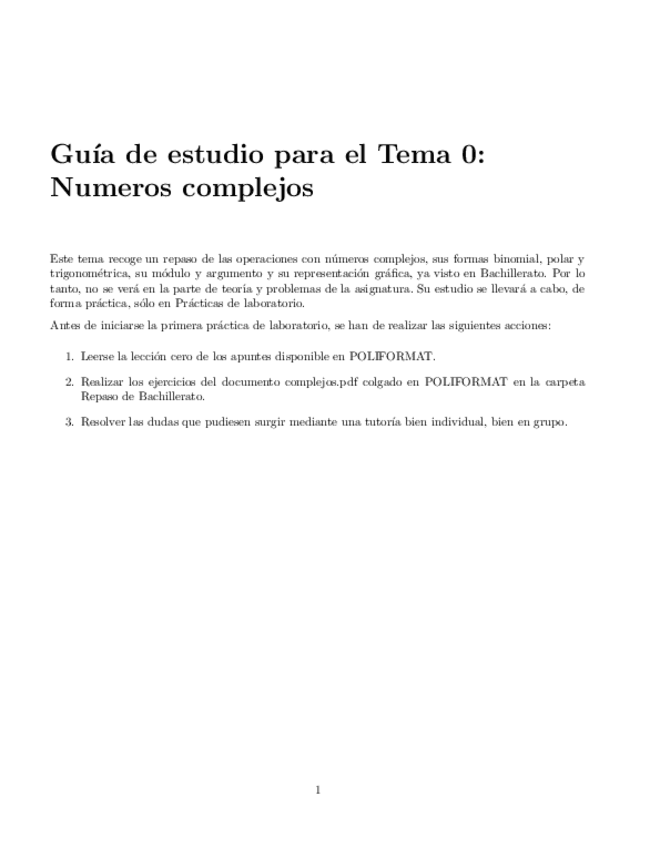 Guía de estudio para el Tema 0: Numeros complejos

Este tema recoge un repaso de las operaciones con números complejos, sus formas binomial, polar y trigonométrica, su módulo y argumento y su representación gráfica, ya visto en Bachillerato. Por lo tanto, no se verá en la parte de teoría y problemas de la asignatura. Su estudio se llevará a cabo, de forma práctica, sólo en Prácticas de laboratorio.

Antes de iniciarse la primera práctica de laboratorio, se han de realizar las siguientes acciones:

1. Leerse la lección cero de los apuntes disponible en POLIFORMAT.

2. Realizar los ejercicios del documento complejos.pdf colgado en POLIFORMAT en la carpeta Repaso de Bachillerato.

3. Resolver las dudas que pudiesen surgir mediante una tutoría bien individual, bien en grupo.

1